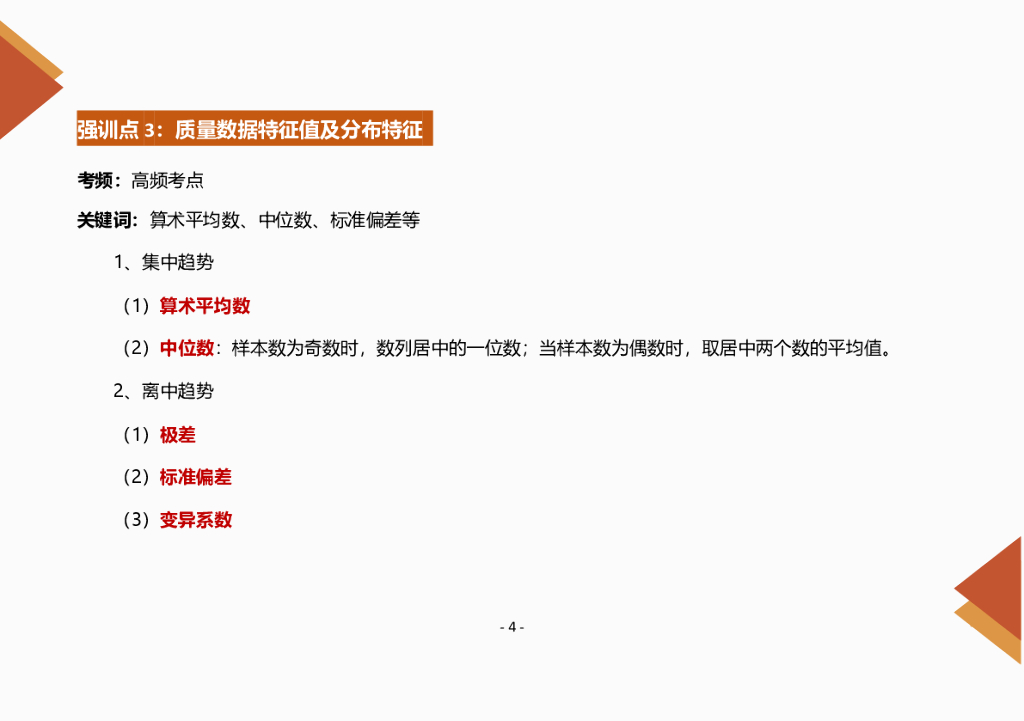 强训点 3：质量数据特征值及分布特征

考频：高频考点

关键词：算术平均数、中位数、标准偏差等

1、集中趋势

（1）算术平均数

（2）中位数：样本数为奇数时，数列居中的一位数；当样本数为偶数时，取居中两个数的平均值。

2、离中趋势

（1）极差

（2）标准偏差

（3）变异系数

- 4 -